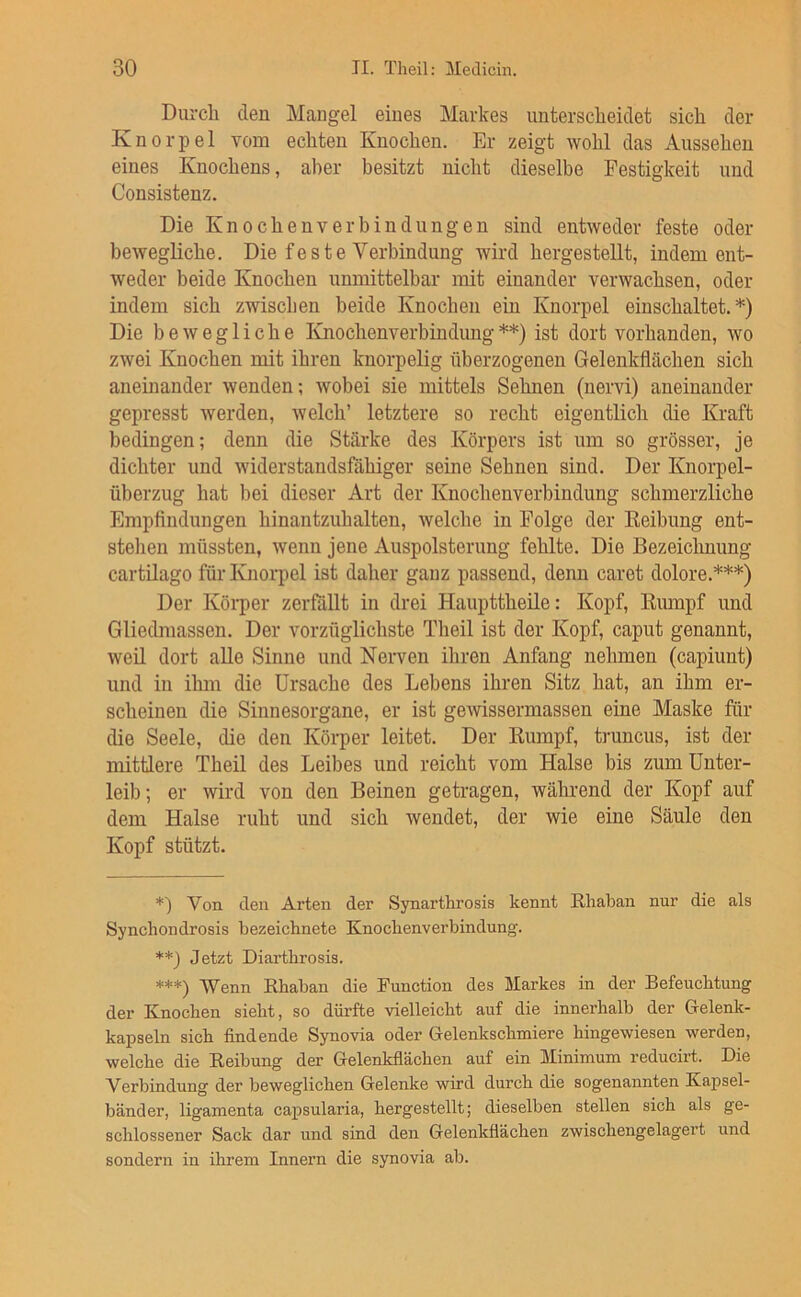 30 II. Theil: Medicin.

Durch den Mangel eines Markes unterscheidet sich der Knorpel vom echten Knochen. Er zeigt wohl das Aussehen eines Knochens, aber besitzt nicht dieselbe Festigkeit und Consistenz.

Die Knochenverbindungen sind entweder feste oder bewegliche. Die feste Verbindung wird hergestellt, indem entweder beide Knochen unmittelbar mit einander verwachsen, oder indem sich zwischen beide Knochen ein Knorpel einschaltet.*) Die bewegliche Knochenverbindung**) ist dort vorhanden, wo zwei Knochen mit ihren knorpelig überzogenen Gelenkflächen sich aneinander wenden; wobei sie mittels Sehnen (nervi) aneinander gepresst werden, welch' letztere so recht eigentlich die Kraft bedingen; denn die Stärke des Körpers ist um so grösser, je dichter und widerstandsfähiger seine Sehnen sind. Der Knorpelüberzug hat bei dieser Art der Knochenverbindung schmerzliche Empfindungen hinantzuhalten, welche in Folge der Reibung entstehen müssten, wenn jene Auspolsterung fehlte. Die Bezeichnung cartilago für Knorpel ist daher ganz passend, denn caret dolore.***)

Der Körper zerfällt in drei Haupttheile: Kopf, Rumpf und Gliedmassen. Der vorzüglichste Theil ist der Kopf, caput genannt, weil dort alle Sinne und Nerven ihren Anfang nehmen (capiunt) und in ihm die Ursache des Lebens ihren Sitz hat, an ihm erscheinen die Sinnesorgane, er ist gewissermassen eine Maske für die Seele, die den Körper leitet. Der Rumpf, truncus, ist der mittlere Theil des Leibes und reicht vom Halse bis zum Unterleib; er wird von den Beinen getragen, während der Kopf auf dem Halse ruht und sich wendet, der wie eine Säule den Kopf stützt.

*) Von den Arten der Synarthrosis kennt Rhaban nur die als Synchondrosis bezeichnete Knochenverbindung.

**) Jetzt Diarthrosis.

***) Wenn Rhaban die Function des Markes in der Befeuchtung der Knochen sieht, so dürfte vielleicht auf die innerhalb der Gelenkkapseln sich findende Synovia oder Gelenkschmiere hingewiesen werden, welche die Reibung der Gelenkflächen auf ein Minimum reducirt. Die Verbindung der beweglichen Gelenke wird durch die sogenannten Kapselbänder, ligamenta capsularia, hergestellt; dieselben stellen sich als geschlossener Sack dar und sind den Gelenkflächen zwischengelagert und sondern in ihrem Innern die synovia ab.